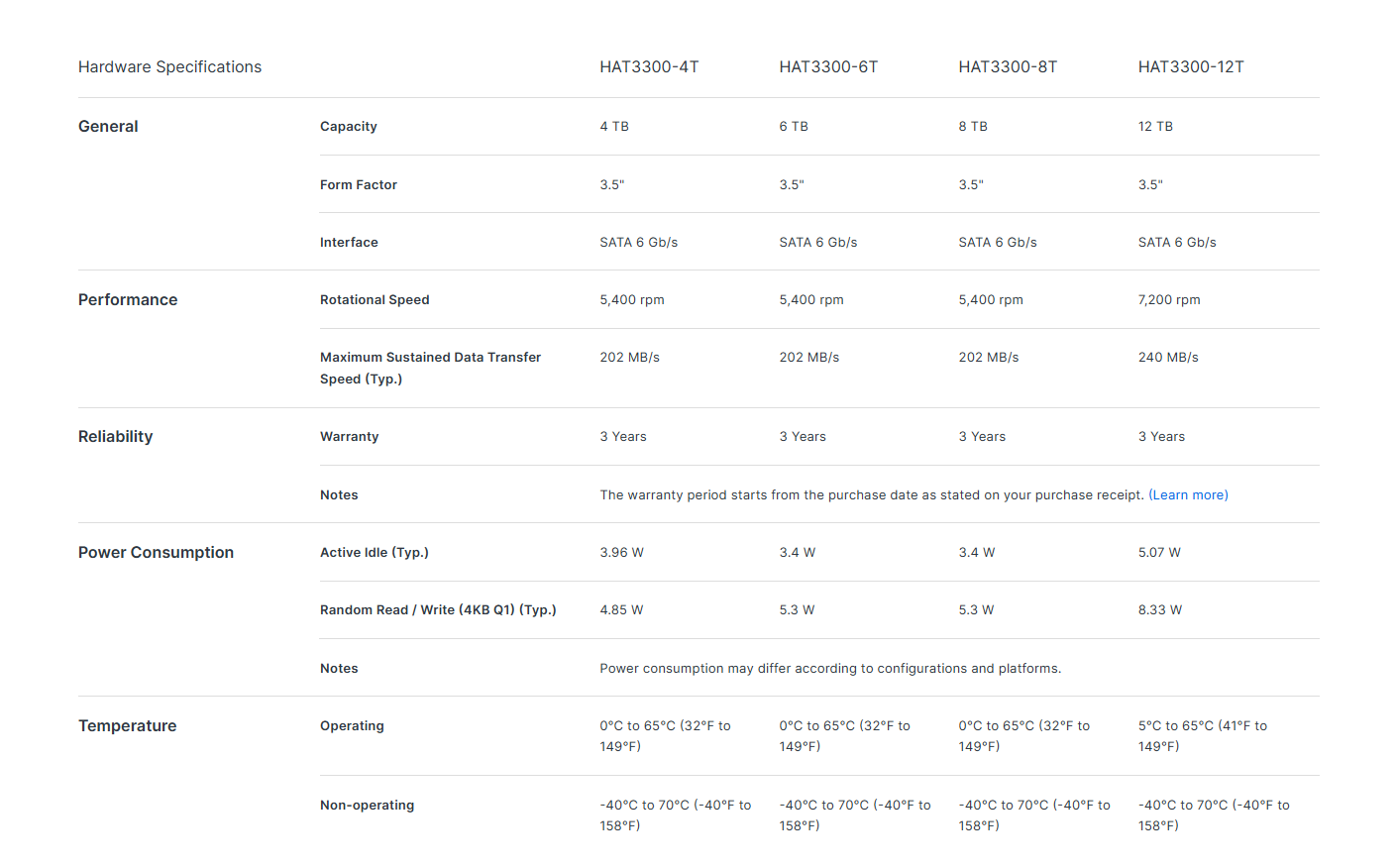 | Hardware Specifications | | HAT3300-4T | HAT3300-6T | HAT3300-8T | HAT3300-12T |
|---|---|---|---|---|---|
| General | Capacity | 4 TB | 6 TB | 8 TB | 12 TB |
| | Form Factor | 3.5" | 3.5" | 3.5" | 3.5" |
| | Interface | SATA 6 Gb/s | SATA 6 Gb/s | SATA 6 Gb/s | SATA 6 Gb/s |
| Performance | Rotational Speed | 5,400 rpm | 5,400 rpm | 5,400 rpm | 7,200 rpm |
| | Maximum Sustained Data Transfer Speed (Typ.) | 202 MB/s | 202 MB/s | 202 MB/s | 240 MB/s |
| Reliability | Warranty | 3 Years | 3 Years | 3 Years | 3 Years |
| | Notes | The warranty period starts from the purchase date as stated on your purchase receipt. (Learn more) | | | |
| Power Consumption | Active Idle (Typ.) | 3.96 W | 3.4 W | 3.4 W | 5.07 W |
| | Random Read / Write (4KB Q1) (Typ.) | 4.85 W | 5.3 W | 5.3 W | 8.33 W |
| | Notes | Power consumption may differ according to configurations and platforms. | | | |
| Temperature | Operating | 0°C to 65°C (32°F to 149°F) | 0°C to 65°C (32°F to 149°F) | 0°C to 65°C (32°F to 149°F) | 5°C to 65°C (41°F to 149°F) |
| | Non-operating | -40°C to 70°C (-40°F to 158°F) | -40°C to 70°C (-40°F to 158°F) | -40°C to 70°C (-40°F to 158°F) | -40°C to 70°C (-40°F to 158°F) |